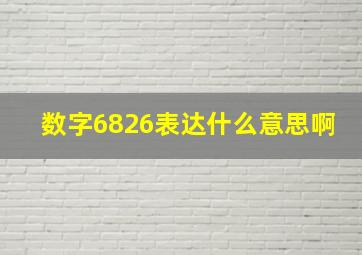 数字6826表达什么意思啊